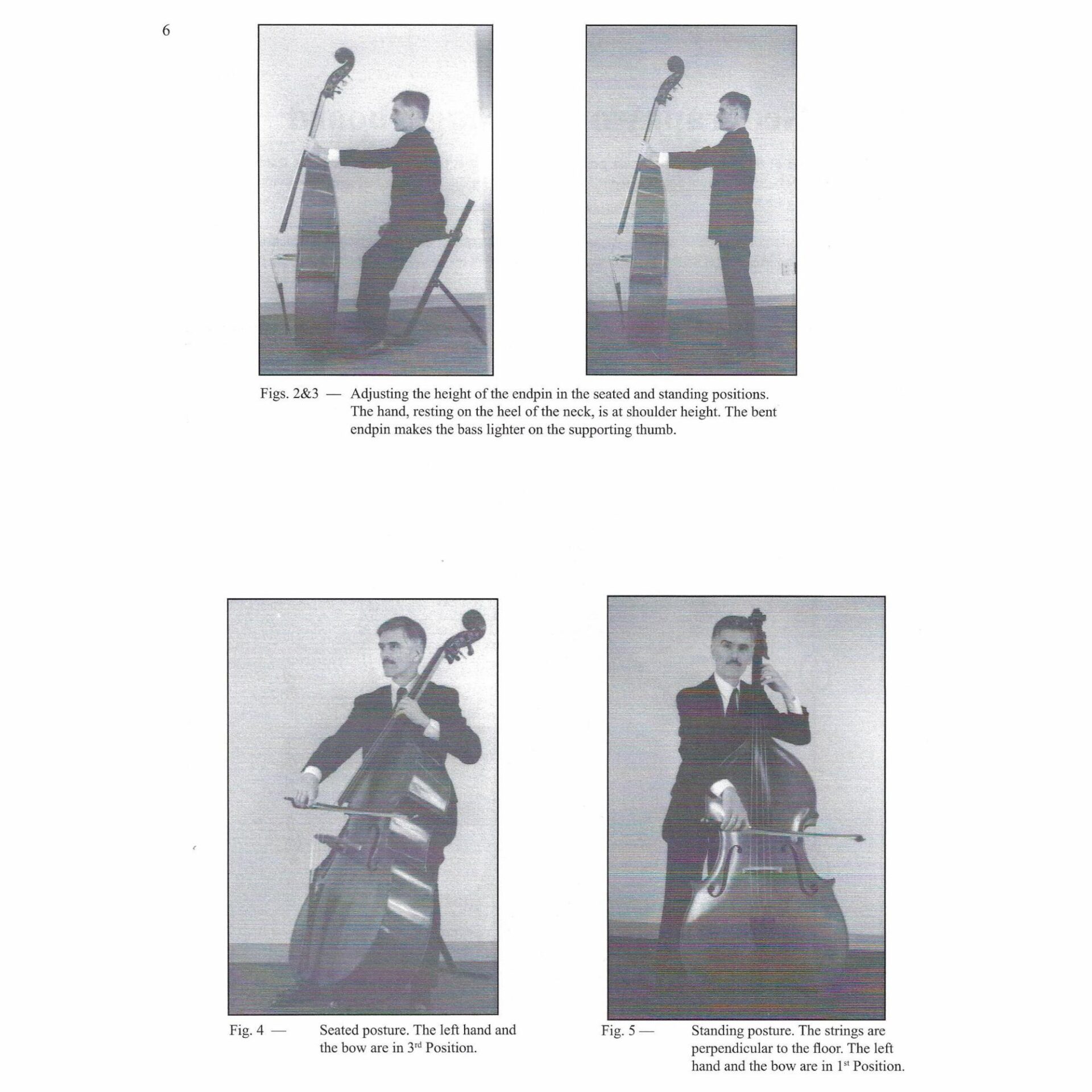 6

Figs. 2&3 — Adjusting the height of the endpin in the seated and standing positions. The hand, resting on the heel of the neck, is at shoulder height. The bent endpin makes the bass lighter on the supporting thumb.

Fig. 4 — Seated posture. The left hand and the bow are in 3$^{rd}$ Position.

Fig. 5 — Standing posture. The strings are perpendicular to the floor. The left hand and the bow are in 1$^{st}$ Position.